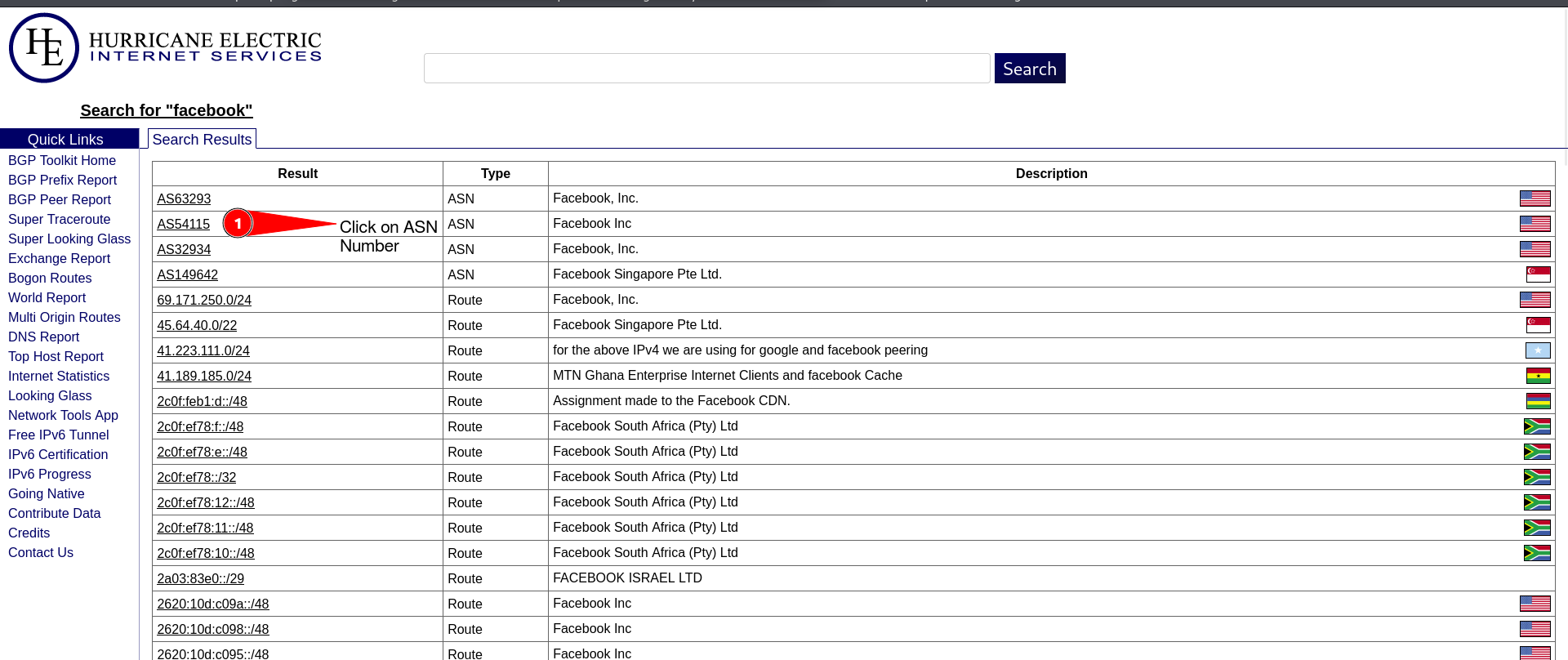 HE HURRICANE ELECTRIC INTERNET SERVICES

Search

Search for "facebook"

Quick Links
BGP Toolkit Home
BGP Prefix Report
BGP Peer Report
Super Traceroute
Super Looking Glass
Exchange Report
Bogon Routes
World Report
Multi Origin Routes
DNS Report
Top Host Report
Internet Statistics
Looking Glass
Network Tools App
Free IPv6 Tunnel
IPv6 Certification
IPv6 Progress
Going Native
Contribute Data
Credits
Contact Us

Search Results

1 Click on ASN Number

| Result | Type | Description |
|---|---|---|
| AS63293 | ASN | Facebook, Inc. |
| AS54115 | ASN | Facebook Inc |
| AS32934 | ASN | Facebook, Inc. |
| AS149642 | ASN | Facebook Singapore Pte Ltd. |
| 69.171.250.0/24 | Route | Facebook, Inc. |
| 45.64.40.0/22 | Route | Facebook Singapore Pte Ltd. |
| 41.223.111.0/24 | Route | for the above IPv4 we are using for google and facebook peering |
| 41.189.185.0/24 | Route | MTN Ghana Enterprise Internet Clients and facebook Cache |
| 2c0f:feb1:d::/48 | Route | Assignment made to the Facebook CDN. |
| 2c0f:ef78:f::/48 | Route | Facebook South Africa (Pty) Ltd |
| 2c0f:ef78:e::/48 | Route | Facebook South Africa (Pty) Ltd |
| 2c0f:ef78::/32 | Route | Facebook South Africa (Pty) Ltd |
| 2c0f:ef78:12::/48 | Route | Facebook South Africa (Pty) Ltd |
| 2c0f:ef78:11::/48 | Route | Facebook South Africa (Pty) Ltd |
| 2c0f:ef78:10::/48 | Route | Facebook South Africa (Pty) Ltd |
| 2a03:83e0::/29 | Route | FACEBOOK ISRAEL LTD |
| 2620:10d:c09a::/48 | Route | Facebook Inc |
| 2620:10d:c098::/48 | Route | Facebook Inc |
| 2620:10d:c095::/48 | Route | Facebook Inc |